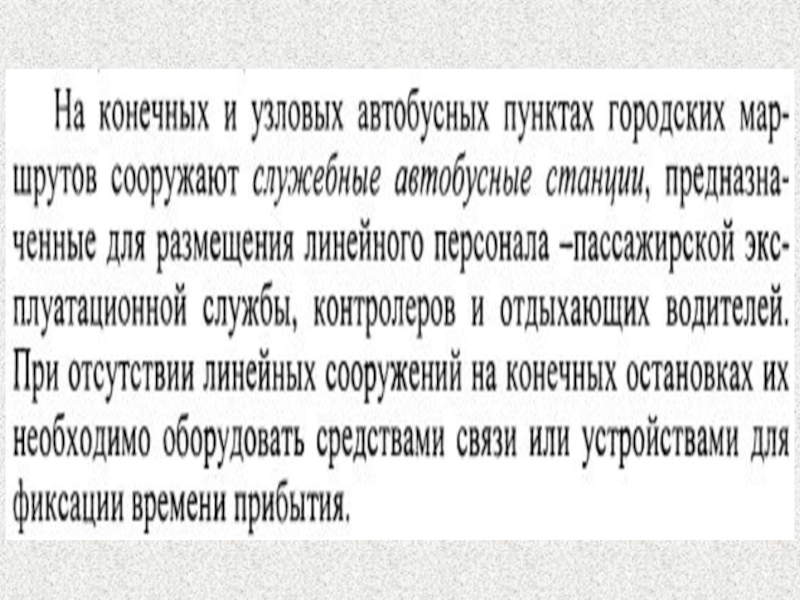 На конечных и узловых автобусных пунктах городских маршрутов сооружают служебные автобусные станции, предназначенные для размещения линейного персонала –пассажирской эксплуатационной службы, контролеров и отдыхающих водителей. При отсутствии линейных сооружений на конечных остановках их необходимо оборудовать средствами связи или устройствами для фиксации времени прибытия.